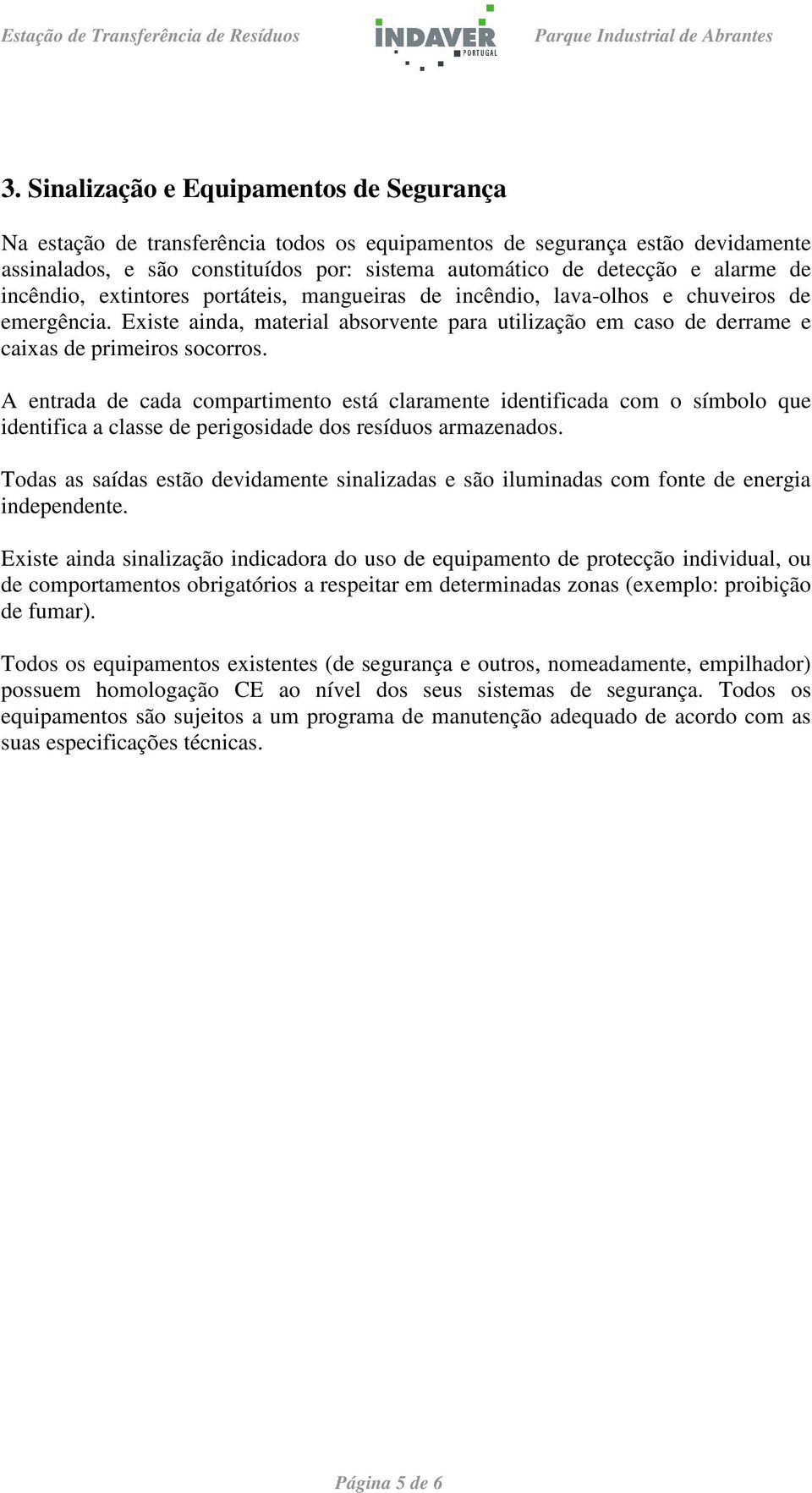 Estação de Transferência de Resíduos INDAVER PORTUGAL Parque Industrial de Abrantes

3. Sinalização e Equipamentos de Segurança

Na estação de transferência todos os equipamentos de segurança estão devidamente assinalados, e são constituídos por: sistema automático de detecção e alarme de incêndio, extintores portáteis, mangueiras de incêndio, lava-olhos e chuveiros de emergência. Existe ainda, material absorvente para utilização em caso de derrame e caixas de primeiros socorros.

A entrada de cada compartimento está claramente identificada com o símbolo que identifica a classe de perigosidade dos resíduos armazenados.

Todas as saídas estão devidamente sinalizadas e são iluminadas com fonte de energia independente.

Existe ainda sinalização indicadora do uso de equipamento de protecção individual, ou de comportamentos obrigatórios a respeitar em determinadas zonas (exemplo: proibição de fumar).

Todos os equipamentos existentes (de segurança e outros, nomeadamente, empilhador) possuem homologação CE ao nível dos seus sistemas de segurança. Todos os equipamentos são sujeitos a um programa de manutenção adequado de acordo com as suas especificações técnicas.

Página 5 de 6